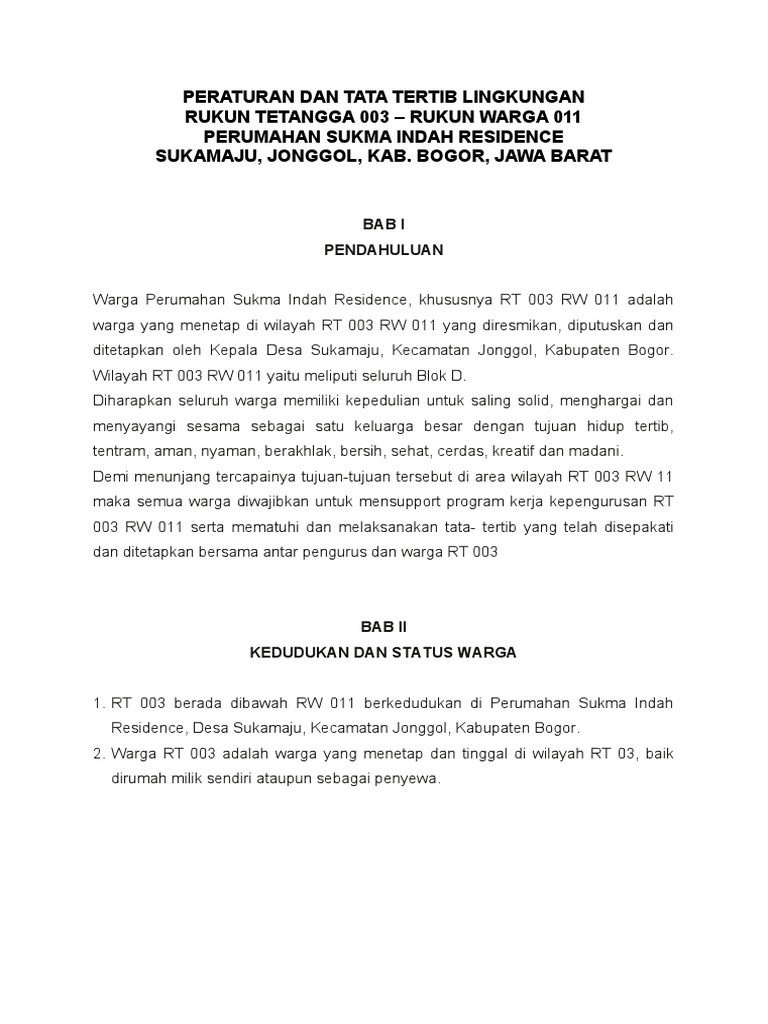 PERATURAN DAN TATA TERTIB LINGKUNGAN
RUKUN TETANGGA 003 – RUKUN WARGA 011
PERUMAHAN SUKMA INDAH RESIDENCE
SUKAMAJU, JONGGOL, KAB. BOGOR, JAWA BARAT

BAB I
PENDAHULUAN

Warga Perumahan Sukma Indah Residence, khususnya RT 003 RW 011 adalah warga yang menetap di wilayah RT 003 RW 011 yang diresmikan, diputuskan dan ditetapkan oleh Kepala Desa Sukamaju, Kecamatan Jonggol, Kabupaten Bogor. Wilayah RT 003 RW 011 yaitu meliputi seluruh Blok D.
Diharapkan seluruh warga memiliki kepedulian untuk saling solid, menghargai dan menyayangi sesama sebagai satu keluarga besar dengan tujuan hidup tertib, tentram, aman, nyaman, berakhlak, bersih, sehat, cerdas, kreatif dan madani.
Demi menunjang tercapainya tujuan-tujuan tersebut di area wilayah RT 003 RW 11 maka semua warga diwajibkan untuk mensupport program kerja kepengurusan RT 003 RW 011 serta mematuhi dan melaksanakan tata- tertib yang telah disepakati dan ditetapkan bersama antar pengurus dan warga RT 003

BAB II
KEDUDUKAN DAN STATUS WARGA

1. RT 003 berada dibawah RW 011 berkedudukan di Perumahan Sukma Indah Residence, Desa Sukamaju, Kecamatan Jonggol, Kabupaten Bogor.
2. Warga RT 003 adalah warga yang menetap dan tinggal di wilayah RT 03, baik dirumah milik sendiri ataupun sebagai penyewa.